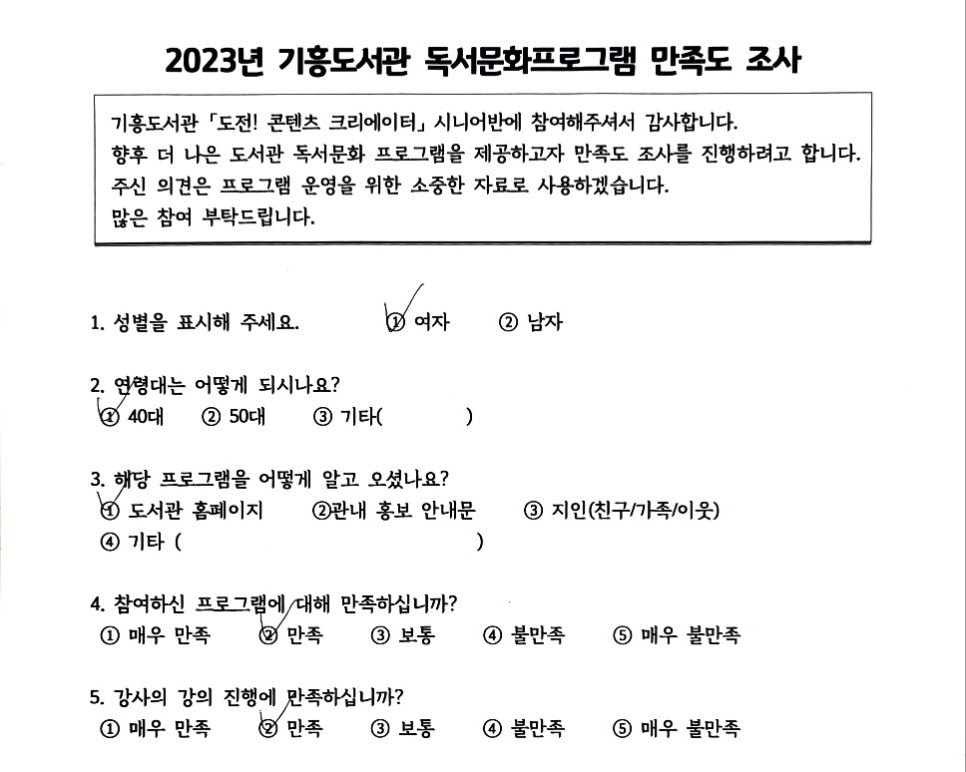 2023년 기흥도서관 독서문화프로그램 만족도 조사

기흥도서관 「도전! 콘텐츠 크리에이터」 시니어반에 참여해주셔서 감사합니다.
향후 더 나은 도서관 독서문화 프로그램을 제공하고자 만족도 조사를 진행하려고 합니다.
주신 의견은 프로그램 운영을 위한 소중한 자료로 사용하겠습니다.
많은 참여 부탁드립니다.

1. 성별을 표시해 주세요. ① 여자 ② 남자

2. 연령대는 어떻게 되시나요?
① 40대 ② 50대 ③ 기타( )

3. 해당 프로그램을 어떻게 알고 오셨나요?
① 도서관 홈페이지 ②관내 홍보 안내문 ③ 지인(친구/가족/이웃)
④ 기타 ( )

4. 참여하신 프로그램에 대해 만족하십니까?
① 매우 만족 ② 만족 ③ 보통 ④ 불만족 ⑤ 매우 불만족

5. 강사의 강의 진행에 만족하십니까?
① 매우 만족 ② 만족 ③ 보통 ④ 불만족 ⑤ 매우 불만족